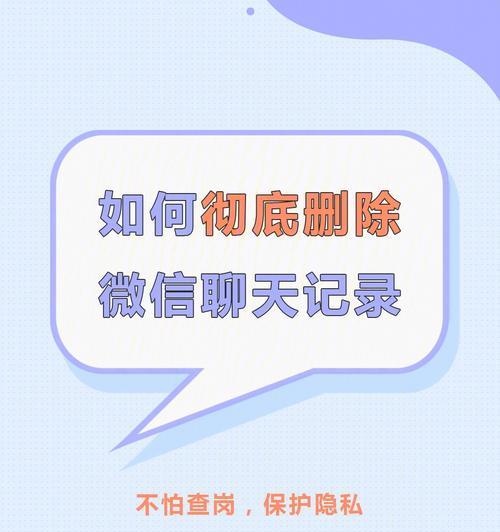 如何彻底删除
微信聊天记录

不怕查岗，保护隐私